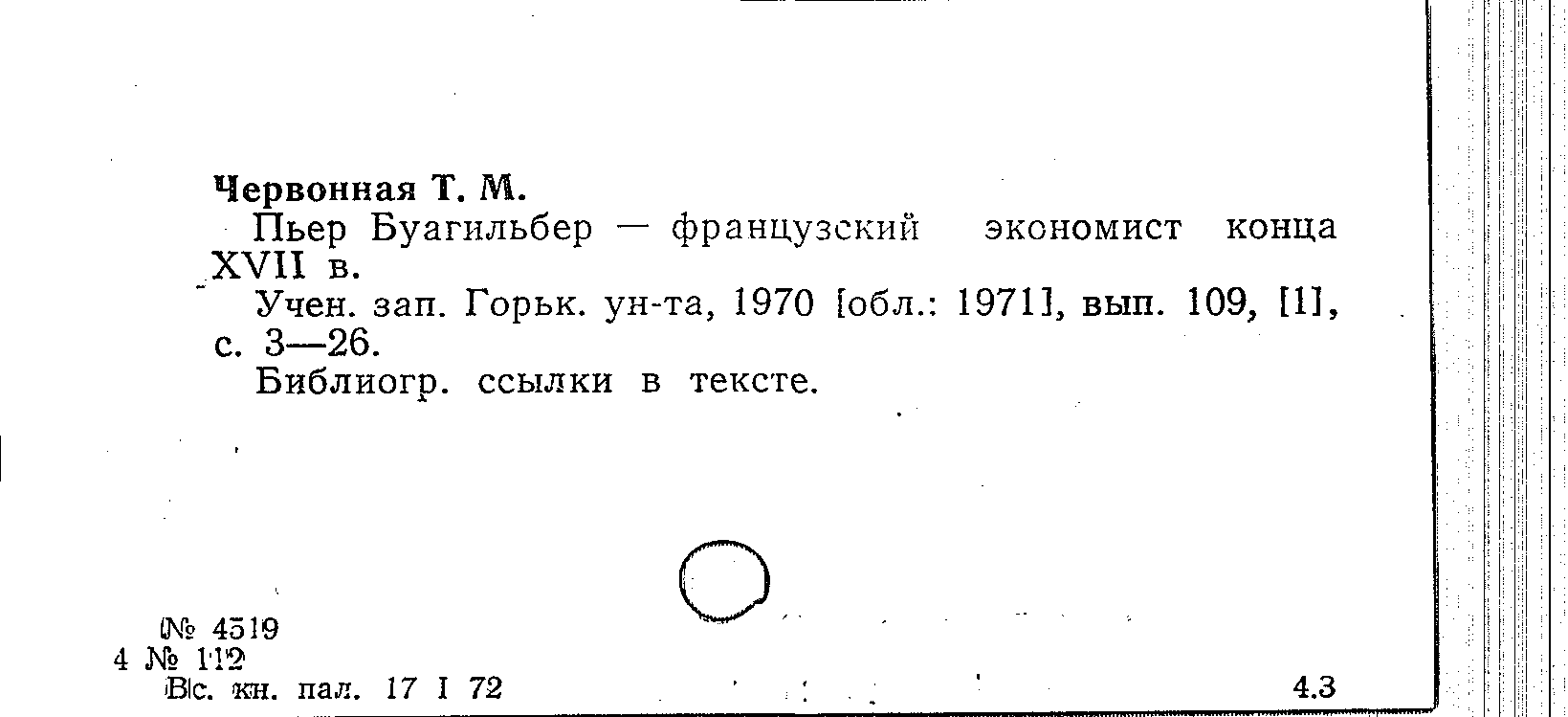 Червонная Т. М.

Пьер Буагильбер — французский экономист конца XVII в.

Учен. зап. Горьк. ун-та, 1970 [обл.: 1971], вып. 109, [1], с. 3—26.

Библиогр. ссылки в тексте.

№ 4519
4 № 112
Вс. кн. пал. 17 I 72

4.3